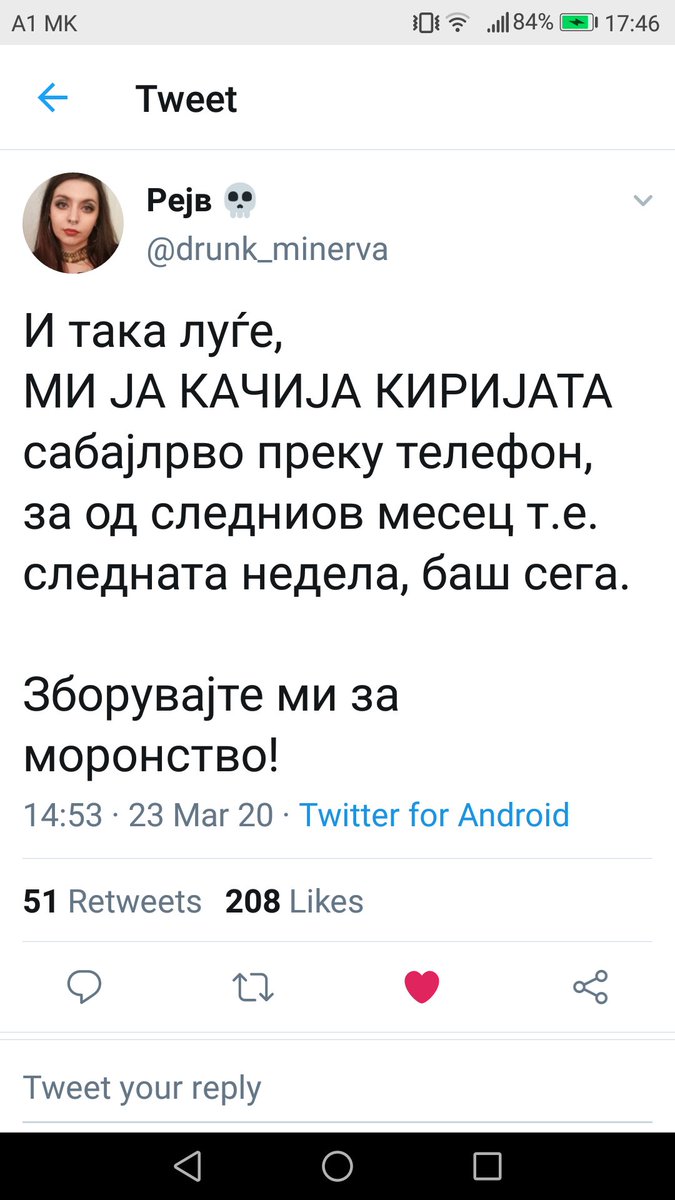 A1 MK
84% 17:46

Tweet

Рејв 💀
@drunk_minerva

И така луѓе,
МИ ЈА КАЧИЈА КИРИЈАТА сабајлрво преку телефон, за од следниов месец т.е. следната недела, баш сега.

Зборувајте ми за моронство!

14:53 · 23 Mar 20 · Twitter for Android

51 Retweets 208 Likes

Tweet your reply